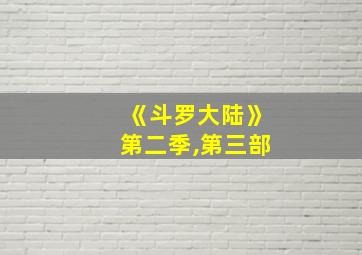 《斗罗大陆》
第二季,第三部